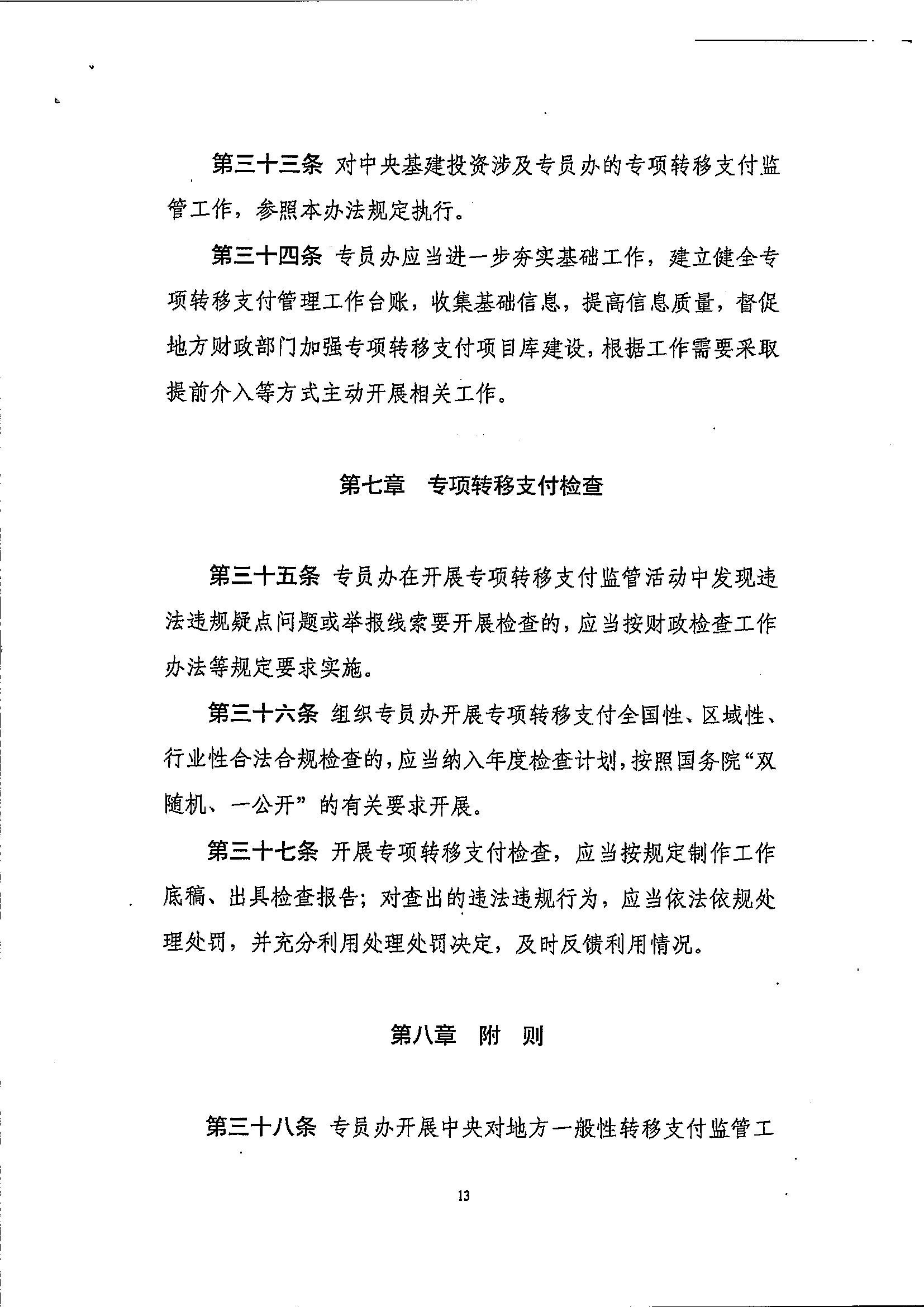 第三十三条 对中央基建投资涉及专员办的专项转移支付监管工作，参照本办法规定执行。

第三十四条 专员办应当进一步夯实基础工作，建立健全专项转移支付管理工作台账，收集基础信息，提高信息质量，督促地方财政部门加强专项转移支付项目库建设，根据工作需要采取提前介入等方式主动开展相关工作。

第七章 专项转移支付检查

第三十五条 专员办在开展专项转移支付监管活动中发现违法违规疑点问题或举报线索要开展检查的，应当按财政检查工作办法等规定要求实施。

第三十六条 组织专员办开展专项转移支付全国性、区域性、行业性合法合规检查的，应当纳入年度检查计划，按照国务院“双随机、一公开”的有关要求开展。

第三十七条 开展专项转移支付检查，应当按规定制作工作底稿、出具检查报告；对查出的违法违规行为，应当依法依规处理处罚，并充分利用处理处罚决定，及时反馈利用情况。

第八章 附 则

第三十八条 专员办开展中央对地方一般性转移支付监管工

13